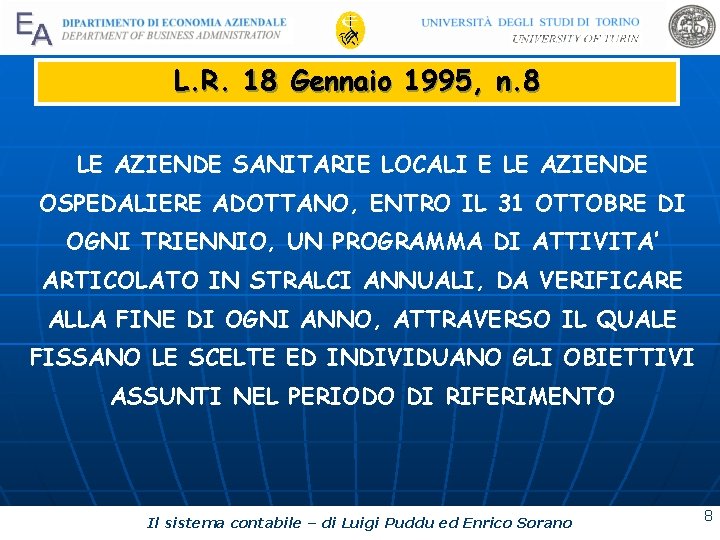 EA DIPARTIMENTO DI ECONOMIA AZIENDALE
DEPARTMENT OF BUSINESS ADMINISTRATION

UNIVERSITÀ DEGLI STUDI DI TORINO
UNIVERSITY OF TURIN

L.R. 18 Gennaio 1995, n.8

LE AZIENDE SANITARIE LOCALI E LE AZIENDE OSPEDALIERE ADOTTANO, ENTRO IL 31 OTTOBRE DI OGNI TRIENNIO, UN PROGRAMMA DI ATTIVITA' ARTICOLATO IN STRALCI ANNUALI, DA VERIFICARE ALLA FINE DI OGNI ANNO, ATTRAVERSO IL QUALE FISSANO LE SCELTE ED INDIVIDUANO GLI OBIETTIVI ASSUNTI NEL PERIODO DI RIFERIMENTO

Il sistema contabile – di Luigi Puddu ed Enrico Sorano

8